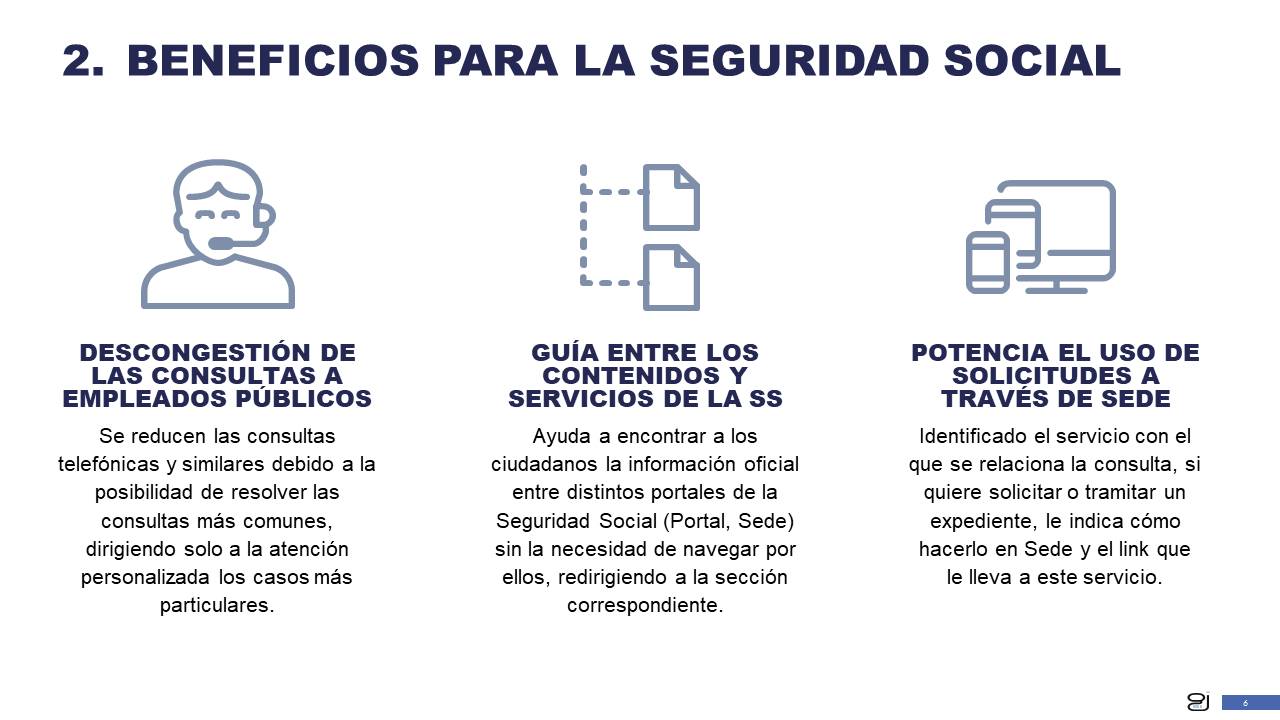 2. BENEFICIOS PARA LA SEGURIDAD SOCIAL

DESCONGESTIÓN DE LAS CONSULTAS A EMPLEADOS PÚBLICOS

Se reducen las consultas telefónicas y similares debido a la posibilidad de resolver las consultas más comunes, dirigiendo solo a la atención personalizada los casos más particulares.

GUÍA ENTRE LOS CONTENIDOS Y SERVICIOS DE LA SS

Ayuda a encontrar a los ciudadanos la información oficial entre distintos portales de la Seguridad Social (Portal, Sede) sin la necesidad de navegar por ellos, redirigiendo a la sección correspondiente.

POTENCIA EL USO DE SOLICITUDES A TRAVÉS DE SEDE

Identificado el servicio con el que se relaciona la consulta, si quiere solicitar o tramitar un expediente, le indica cómo hacerlo en Sede y el link que le lleva a este servicio.

6